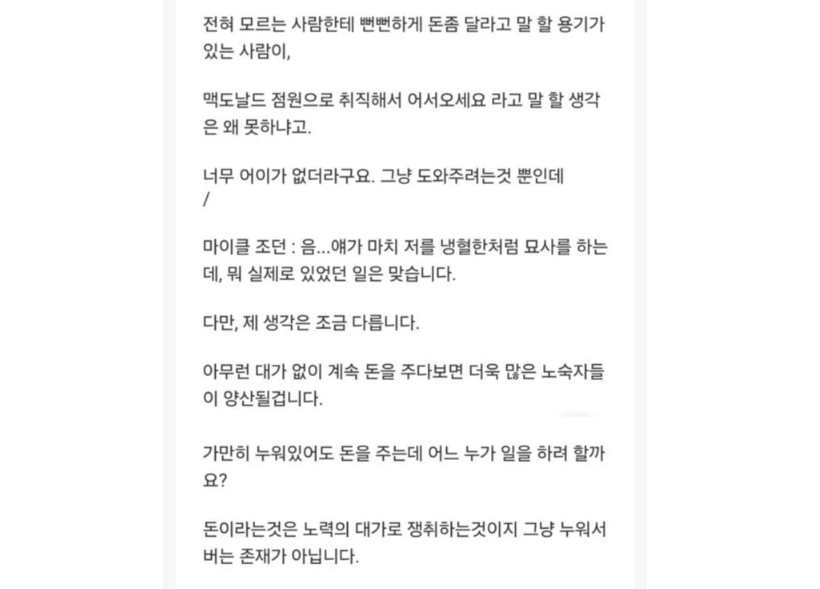 전혀 모르는 사람한테 뻔뻔하게 돈좀 달라고 말 할 용기가 있는 사람이,

맥도날드 점원으로 취직해서 어서오세요 라고 말 할 생각은 왜 못하냐고.

너무 어이가 없더라구요. 그냥 도와주려는것 뿐인데
/

마이클 조던 : 음...얘가 마치 저를 냉혈한처럼 묘사를 하는데, 뭐 실제로 있었던 일은 맞습니다.

다만, 제 생각은 조금 다릅니다.

아무런 대가 없이 계속 돈을 주다보면 더욱 많은 노숙자들이 양산될겁니다.

가만히 누워있어도 돈을 주는데 어느 누가 일을 하려 할까요?

돈이라는것은 노력의 대가로 쟁취하는것이지 그냥 누워서 버는 존재가 아닙니다.